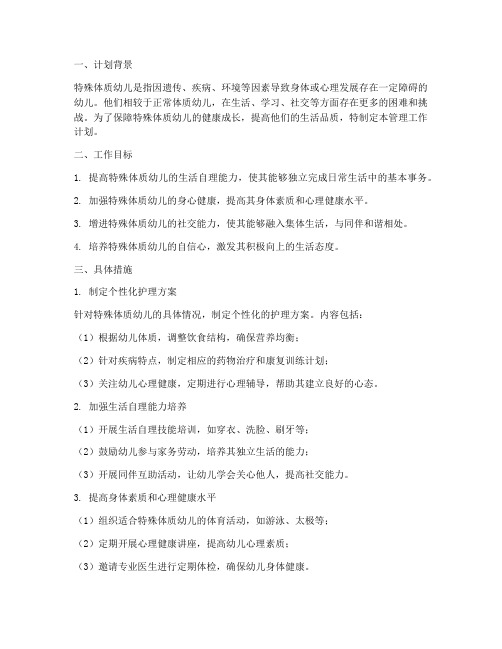 一、计划背景

特殊体质幼儿是指因遗传、疾病、环境等因素导致身体或心理发展存在一定障碍的幼儿。他们相较于正常体质幼儿，在生活、学习、社交等方面存在更多的困难和挑战。为了保障特殊体质幼儿的健康成长，提高他们的生活品质，特制定本管理工作计划。

二、工作目标

1. 提高特殊体质幼儿的生活自理能力，使其能够独立完成日常生活中的基本事务。

2. 加强特殊体质幼儿的身心健康，提高其身体素质和心理健康水平。

3. 增进特殊体质幼儿的社交能力，使其能够融入集体生活，与同伴和谐相处。

4. 培养特殊体质幼儿的自信心，激发其积极向上的生活态度。

三、具体措施

1. 制定个性化护理方案

针对特殊体质幼儿的具体情况，制定个性化的护理方案。内容包括：

（1）根据幼儿体质，调整饮食结构，确保营养均衡；

（2）针对疾病特点，制定相应的药物治疗和康复训练计划；

（3）关注幼儿心理健康，定期进行心理辅导，帮助其建立良好的心态。

2. 加强生活自理能力培养

（1）开展生活自理技能培训，如穿衣、洗脸、刷牙等；

（2）鼓励幼儿参与家务劳动，培养其独立生活的能力；

（3）开展同伴互助活动，让幼儿学会关心他人，提高社交能力。

3. 提高身体素质和心理健康水平

（1）组织适合特殊体质幼儿的体育活动，如游泳、太极等；

（2）定期开展心理健康讲座，提高幼儿心理素质；

（3）邀请专业医生进行定期体检，确保幼儿身体健康。